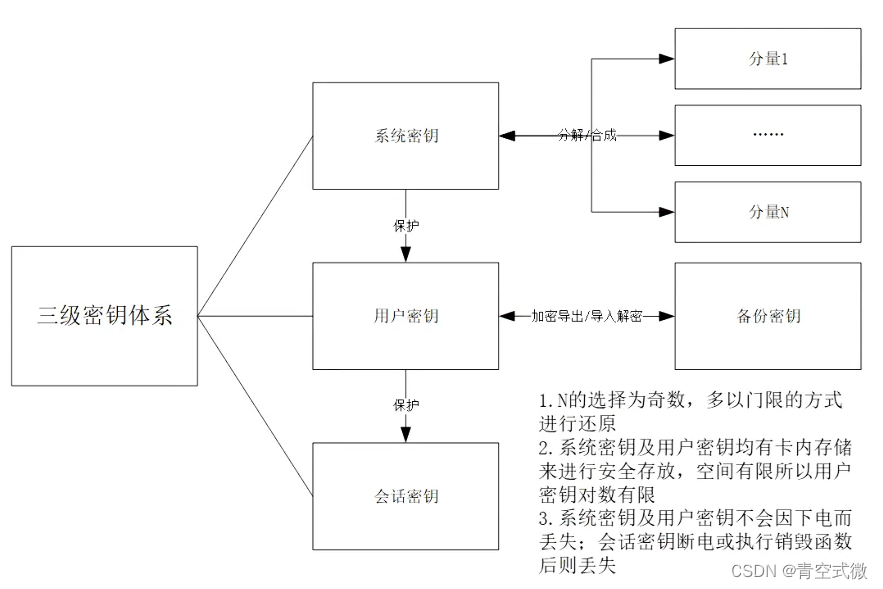 三级密钥体系

系统密钥

分解/合成

分量1

……

分量N

保护

用户密钥

加密导出/导入解密

备份密钥

保护

会话密钥

1.N的选择为奇数，多以门限的方式进行还原
2.系统密钥及用户密钥均有卡内存储来进行安全存放，空间有限所以用户密钥对数有限
3.系统密钥及用户密钥不会因下电而丢失；会话密钥断电或执行销毁函数后则丢失

CSDN @青空式微